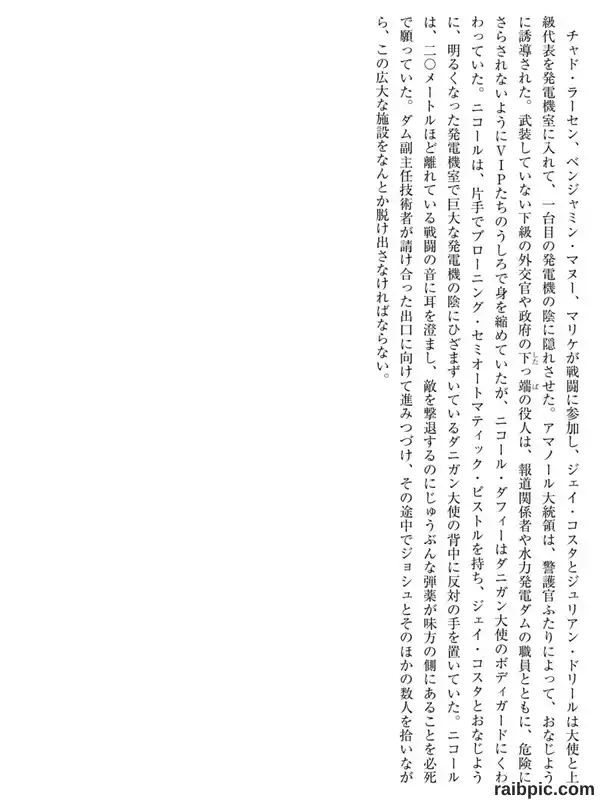 チャド・ラーセン、ベンジャミン・マヌー、マリケが戦闘に参加し、ジェイ・コスタとジュリアン・ドリールは大使と上級代表を発電機室に入れて、一台目の発電機の陰に隠れさせた。アマノール大統領は、警護官ふたりによって、おなじように誘導された。武装していない下級の外交官や政府の下っ端の役人は、報道関係者や水力発電ダムの職員とともに、危険にさらされないようにVIPたちのうしろで身を縮めていたが、ニコール・ダフィーはダニガン大使のボディガードにくわわっていた。ニコールは、片手でブローニング・セミオートマティック・ピストルを持ち、ジェイ・コスタとおなじように、明るくなった発電機室で巨大な発電機の陰にひざまずいているダニガン大使の背中に反対の手を置いていた。ニコールは、二〇メートルほど離れている戦闘の音に耳を澄まし、敵を撃退するのにじゅうぶんな弾薬が味方の側にあることを必死で願っていた。ダム副主任技術者が請け合った出口に向けて進みつづけ、その途中でジョシュとそのほかの数人を拾いながら、この広大な施設をなんとか脱け出さなければならない。

raibpic.com